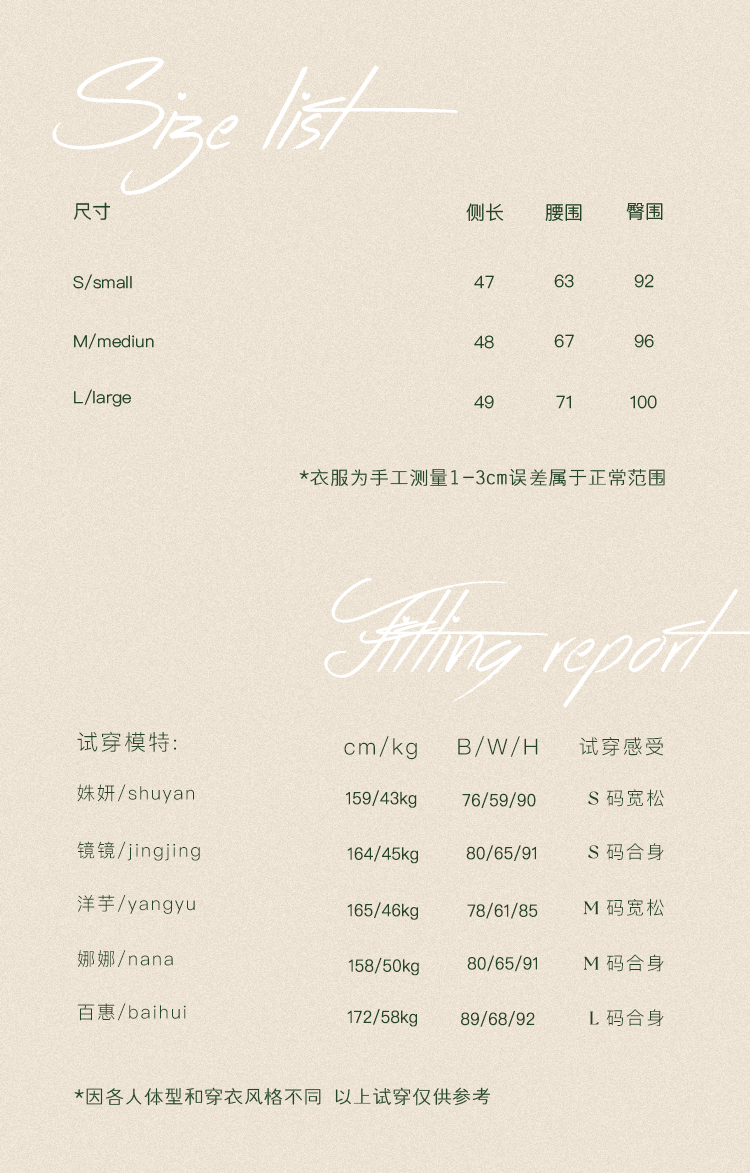 Size list

| 尺寸 | 侧长 | 腰围 | 臀围 |
|---|---|---|---|
| S/small | 47 | 63 | 92 |
| M/mediun | 48 | 67 | 96 |
| L/large | 49 | 71 | 100 |

*衣服为手工测量1-3cm误差属于正常范围

Fitting report

| 试穿模特: | cm/kg | B/W/H | 试穿感受 |
|---|---|---|---|
| 姝妍/shuyan | 159/43kg | 76/59/90 | S码宽松 |
| 镜镜/jingjing | 164/45kg | 80/65/91 | S码合身 |
| 洋芋/yangyu | 165/46kg | 78/61/85 | M码宽松 |
| 娜娜/nana | 158/50kg | 80/65/91 | M码合身 |
| 百惠/baihui | 172/58kg | 89/68/92 | L码合身 |

*因各人体型和穿衣风格不同 以上试穿仅供参考